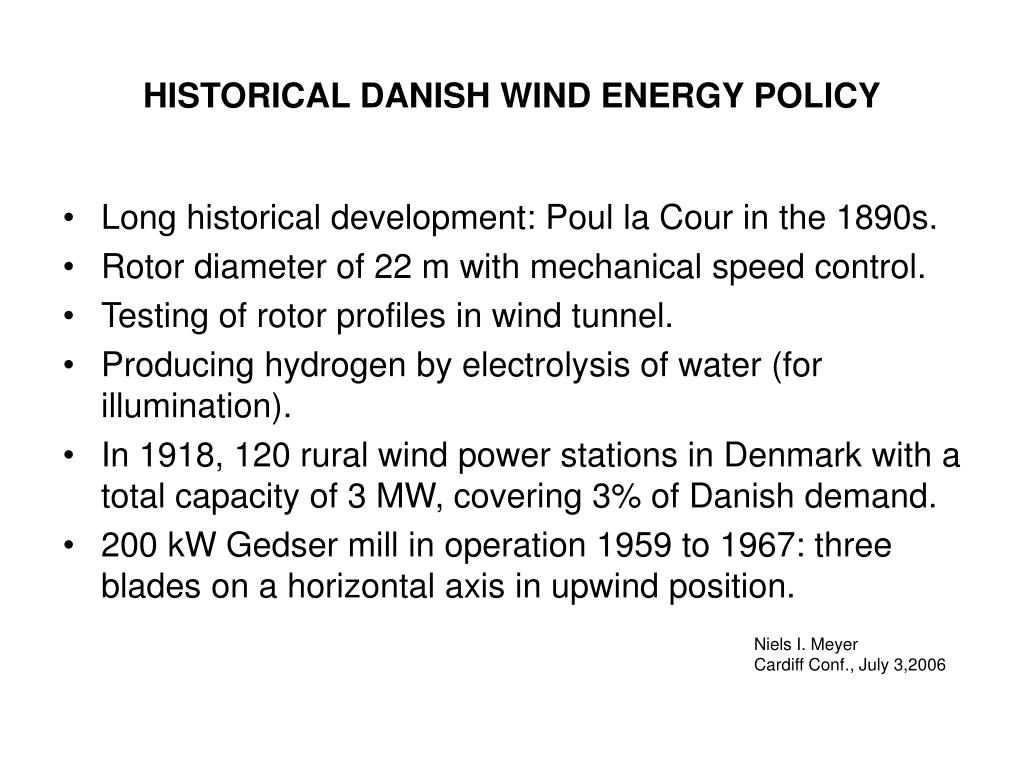 HISTORICAL DANISH WIND ENERGY POLICY

• Long historical development: Poul la Cour in the 1890s.
• Rotor diameter of 22 m with mechanical speed control.
• Testing of rotor profiles in wind tunnel.
• Producing hydrogen by electrolysis of water (for illumination).
• In 1918, 120 rural wind power stations in Denmark with a total capacity of 3 MW, covering 3% of Danish demand.
• 200 kW Gedser mill in operation 1959 to 1967: three blades on a horizontal axis in upwind position.

Niels I. Meyer
Cardiff Conf., July 3,2006